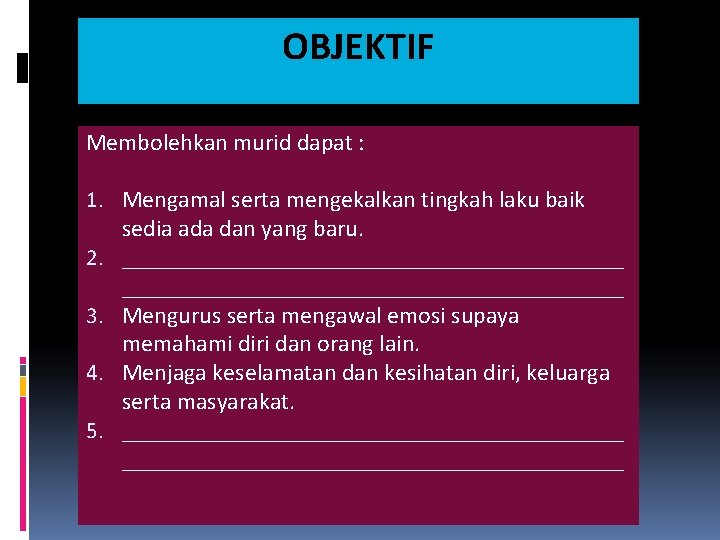 OBJEKTIF

Membolehkan murid dapat :

1. Mengamal serta mengekalkan tingkah laku baik sedia ada dan yang baru.
2. ______________________________________________ ______________________________________________
3. Mengurus serta mengawal emosi supaya memahami diri dan orang lain.
4. Menjaga keselamatan dan kesihatan diri, keluarga serta masyarakat.
5. ______________________________________________ ______________________________________________